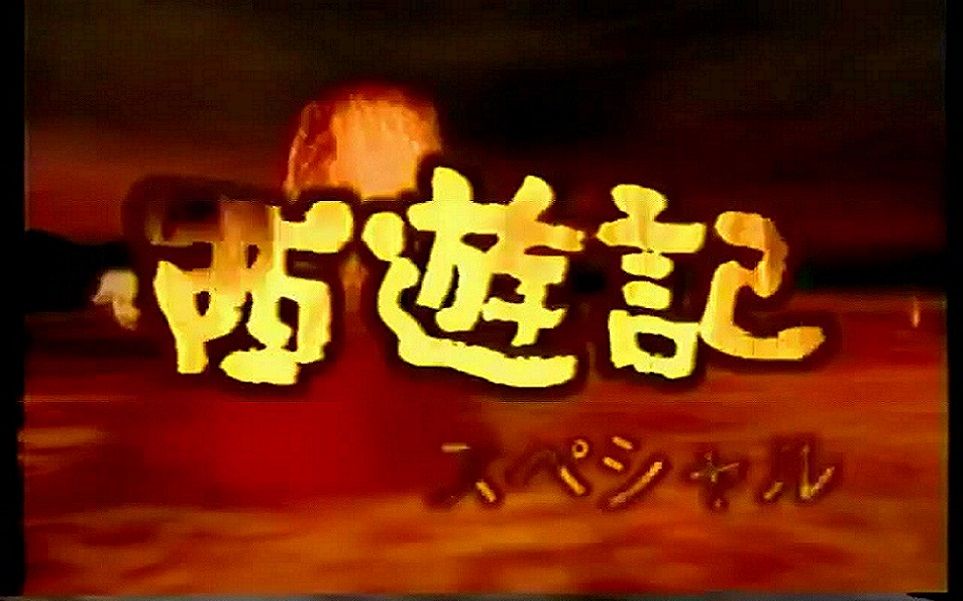 西遊記
スペシャル